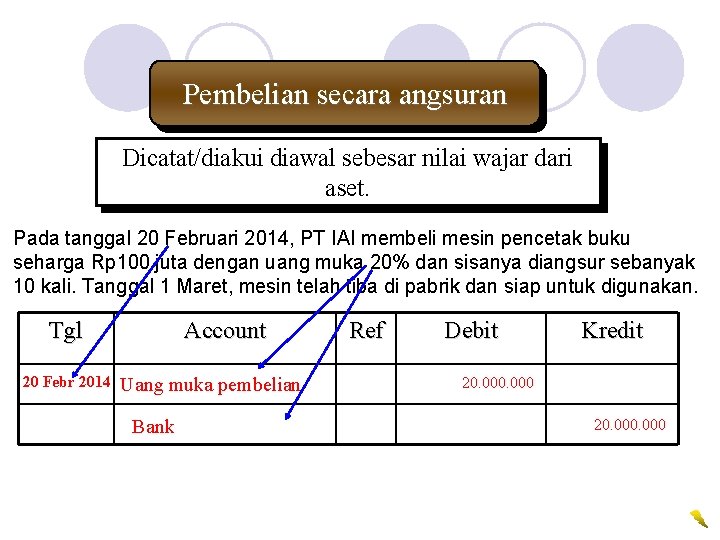 Pembelian secara angsuran

Dicatat/diakui diawal sebesar nilai wajar dari aset.

Pada tanggal 20 Februari 2014, PT IAI membeli mesin pencetak buku seharga Rp100 juta dengan uang muka 20% dan sisanya diangsur sebanyak 10 kali. Tanggal 1 Maret, mesin telah tiba di pabrik dan siap untuk digunakan.

| Tgl | Account | Ref | Debit | Kredit |
|---|---|---|---|---|
| 20 Febr 2014 | Uang muka pembelian | | 20.000.000 | |
| | Bank | | | 20.000.000 |